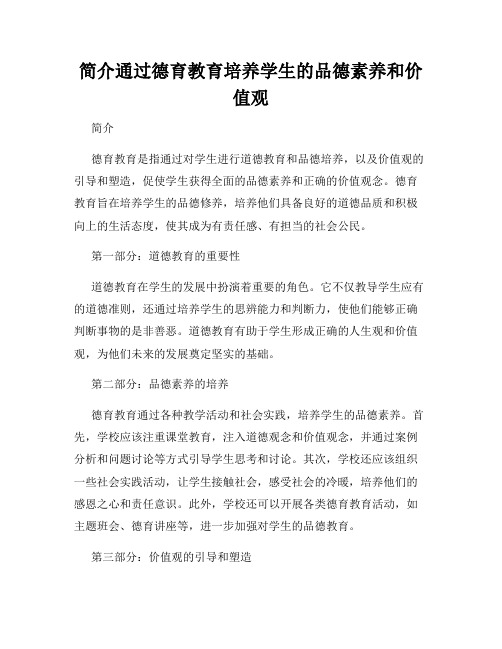 简介通过德育教育培养学生的品德素养和价值观

简介

德育教育是指通过对学生进行道德教育和品德培养，以及价值观的引导和塑造，促使学生获得全面的品德素养和正确的价值观念。德育教育旨在培养学生的品德修养，培养他们具备良好的道德品质和积极向上的生活态度，使其成为有责任感、有担当的社会公民。

第一部分：道德教育的重要性

道德教育在学生的发展中扮演着重要的角色。它不仅教导学生应有的道德准则，还通过培养学生的思辨能力和判断力，使他们能够正确判断事物的是非善恶。道德教育有助于学生形成正确的人生观和价值观，为他们未来的发展奠定坚实的基础。

第二部分：品德素养的培养

德育教育通过各种教学活动和社会实践，培养学生的品德素养。首先，学校应该注重课堂教育，注入道德观念和价值观念，并通过案例分析和问题讨论等方式引导学生思考和讨论。其次，学校还应该组织一些社会实践活动，让学生接触社会，感受社会的冷暖，培养他们的感恩之心和责任意识。此外，学校还可以开展各类德育教育活动，如主题班会、德育讲座等，进一步加强对学生的品德教育。

第三部分：价值观的引导和塑造